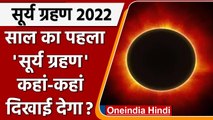 सूर्य ग्रहण 2022

साल का पहला 'सूर्य ग्रहण' कहां-कहां दिखाई देगा ?

Oneindia Hindi